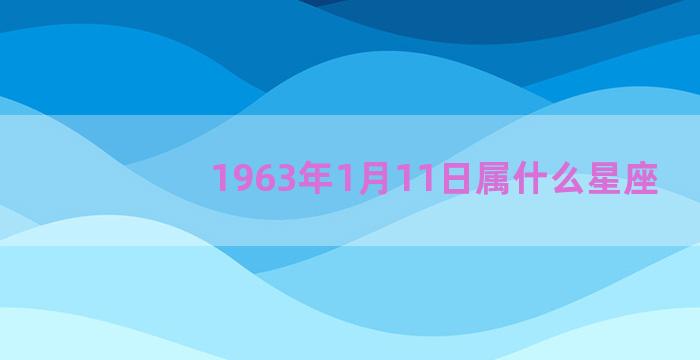 1963年1月11日属什么星座